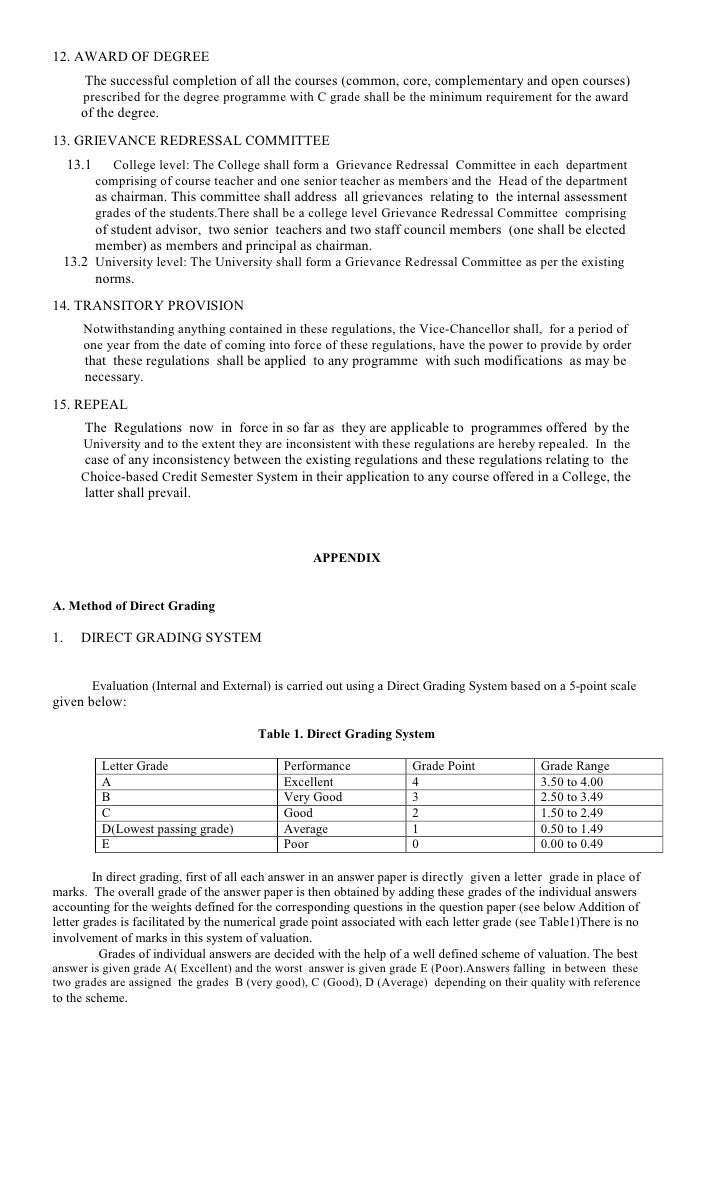 12. AWARD OF DEGREE

The successful completion of all the courses (common, core, complementary and open courses) prescribed for the degree programme with C grade shall be the minimum requirement for the award of the degree.

13. GRIEVANCE REDRESSAL COMMITTEE

13.1 College level: The College shall form a Grievance Redressal Committee in each department comprising of course teacher and one senior teacher as members and the Head of the department as chairman. This committee shall address all grievances relating to the internal assessment grades of the students.There shall be a college level Grievance Redressal Committee comprising of student advisor, two senior teachers and two staff council members (one shall be elected member) as members and principal as chairman.

13.2 University level: The University shall form a Grievance Redressal Committee as per the existing norms.

14. TRANSITORY PROVISION

Notwithstanding anything contained in these regulations, the Vice-Chancellor shall, for a period of one year from the date of coming into force of these regulations, have the power to provide by order that these regulations shall be applied to any programme with such modifications as may be necessary.

15. REPEAL

The Regulations now in force in so far as they are applicable to programmes offered by the University and to the extent they are inconsistent with these regulations are hereby repealed. In the case of any inconsistency between the existing regulations and these regulations relating to the Choice-based Credit Semester System in their application to any course offered in a College, the latter shall prevail.

APPENDIX

A. Method of Direct Grading

1. DIRECT GRADING SYSTEM

Evaluation (Internal and External) is carried out using a Direct Grading System based on a 5-point scale given below:

Table 1. Direct Grading System

| Letter Grade | Performance | Grade Point | Grade Range |
|---|---|---|---|
| A | Excellent | 4 | 3.50 to 4.00 |
| B | Very Good | 3 | 2.50 to 3.49 |
| C | Good | 2 | 1.50 to 2.49 |
| D(Lowest passing grade) | Average | 1 | 0.50 to 1.49 |
| E | Poor | 0 | 0.00 to 0.49 |

In direct grading, first of all each answer in an answer paper is directly given a letter grade in place of marks. The overall grade of the answer paper is then obtained by adding these grades of the individual answers accounting for the weights defined for the corresponding questions in the question paper (see below Addition of letter grades is facilitated by the numerical grade point associated with each letter grade (see Table1)There is no involvement of marks in this system of valuation.

Grades of individual answers are decided with the help of a well defined scheme of valuation. The best answer is given grade A( Excellent) and the worst answer is given grade E (Poor).Answers falling in between these two grades are assigned the grades B (very good), C (Good), D (Average) depending on their quality with reference to the scheme.